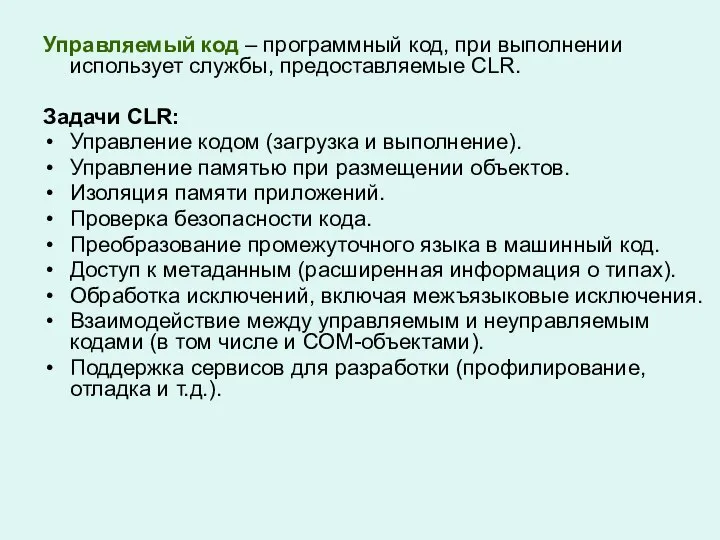 Управляемый код – программный код, при выполнении использует службы, предоставляемые CLR.

Задачи CLR:
• Управление кодом (загрузка и выполнение).
• Управление памятью при размещении объектов.
• Изоляция памяти приложений.
• Проверка безопасности кода.
• Преобразование промежуточного языка в машинный код.
• Доступ к метаданным (расширенная информация о типах).
• Обработка исключений, включая межъязыковые исключения.
• Взаимодействие между управляемым и неуправляемым кодами (в том числе и COM-объектами).
• Поддержка сервисов для разработки (профилирование, отладка и т.д.).